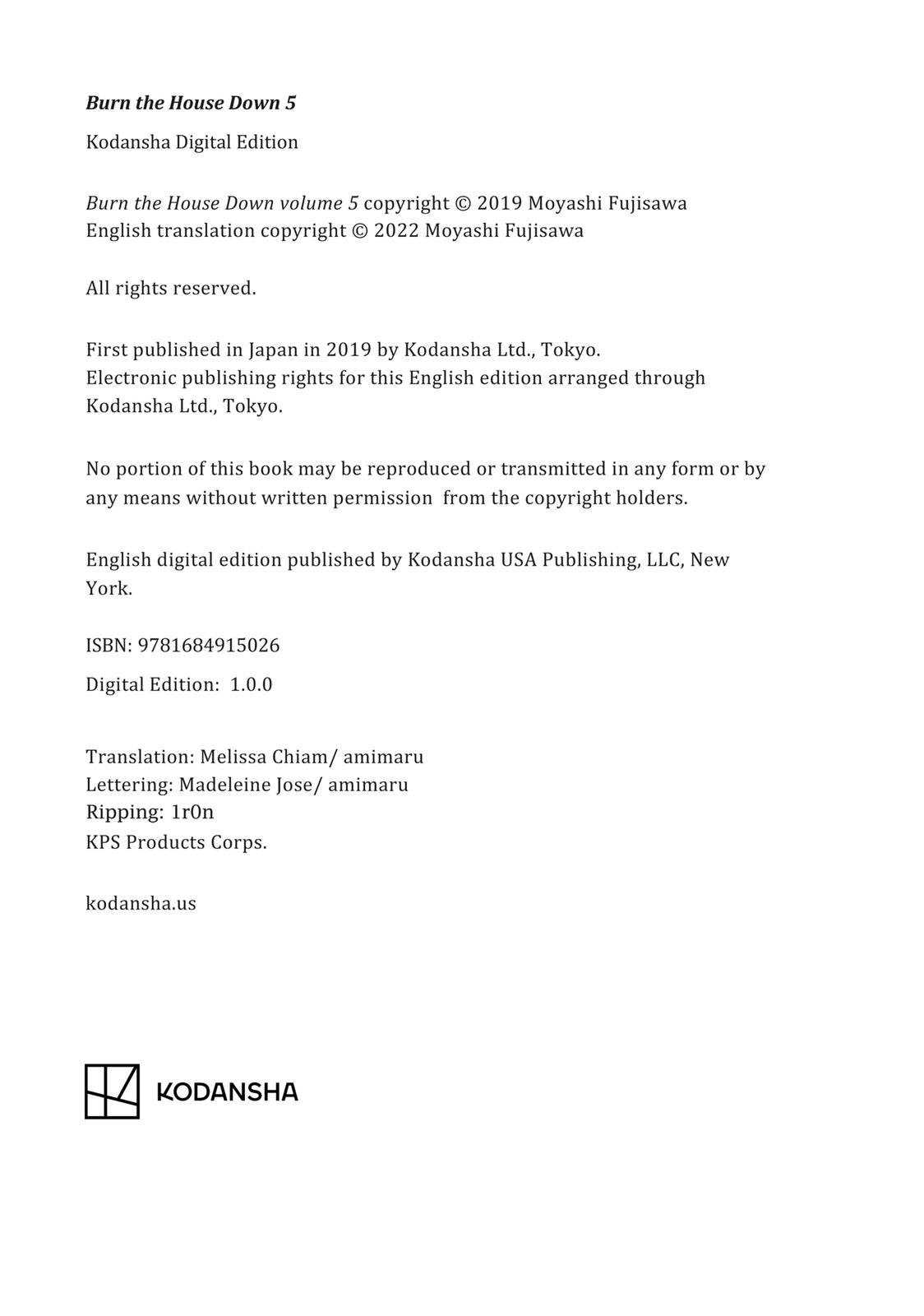 Burn the House Down 5

Kodansha Digital Edition

Burn the House Down volume 5 copyright © 2019 Moyashi Fujisawa
English translation copyright © 2022 Moyashi Fujisawa

All rights reserved.

First published in Japan in 2019 by Kodansha Ltd., Tokyo.
Electronic publishing rights for this English edition arranged through Kodansha Ltd., Tokyo.

No portion of this book may be reproduced or transmitted in any form or by any means without written permission from the copyright holders.

English digital edition published by Kodansha USA Publishing, LLC, New York.

ISBN: 9781684915026

Digital Edition: 1.0.0

Translation: Melissa Chiam/ amimaru
Lettering: Madeleine Jose/ amimaru
Ripping: 1r0n
KPS Products Corps.

kodansha.us

KODANSHA